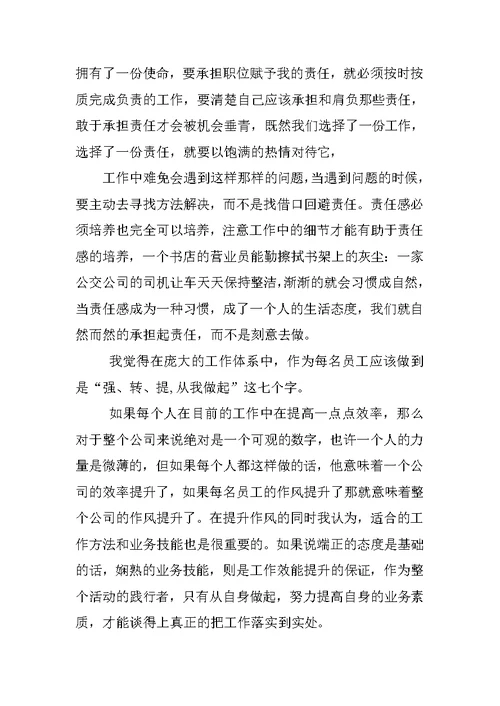 拥有了一份使命，要承担职位赋予我的责任，就必须按时按质完成负责的工作，要清楚自己应该承担和肩负那些责任，敢于承担责任才会被机会垂青，既然我们选择了一份工作，选择了一份责任，就要以饱满的热情对待它，

工作中难免会遇到这样那样的问题，当遇到问题的时候，要主动去寻找方法解决，而不是找借口回避责任。责任感必须培养也完全可以培养，注意工作中的细节才能有助于责任感的培养，一个书店的营业员能勤擦拭书架上的灰尘：一家公交公司的司机让车天天保持整洁，渐渐的就会习惯成自然，当责任感成为一种习惯，成了一个人的生活态度，我们就自然而然的承担起责任，而不是刻意去做。

我觉得在庞大的工作体系中，作为每名员工应该做到是“强、转、提，从我做起”这七个字。

如果每个人在目前的工作中在提高一点点效率，那么对于整个公司来说绝对是一个可观的数字，也许一个人的力量是微薄的，但如果每个人都这样做的话，他意味着一个公司的效率提升了，如果每名员工的作风提升了那就意味着整个公司的作风提升了。在提升作风的同时我认为，适合的工作方法和业务技能也是很重要的。如果说端正的态度是基础的话，娴熟的业务技能，则是工作效能提升的保证，作为整个活动的践行者，只有从自身做起，努力提高自身的业务素质，才能谈得上真正的把工作落实到实处。